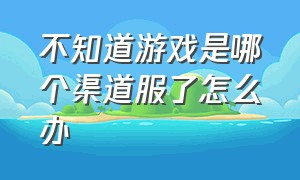 不知道游戏是哪个渠道服了怎么办